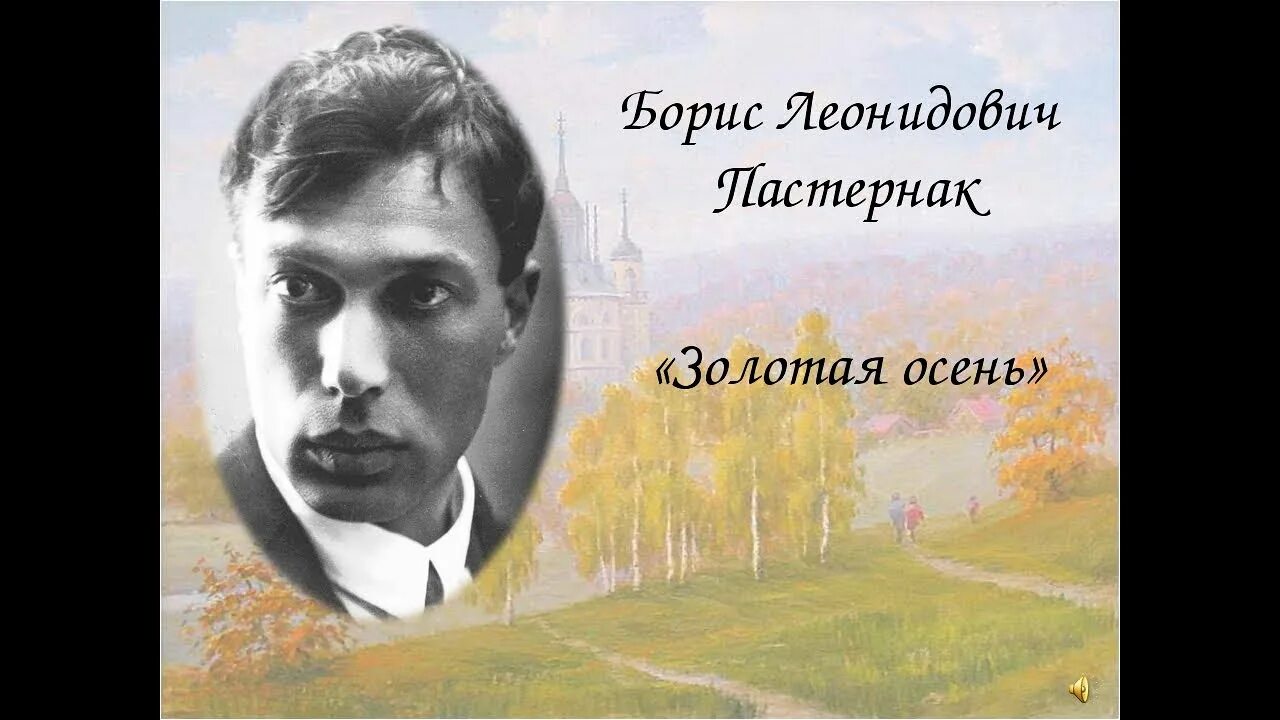 Борис Леонидович
Пастернак

«Золотая осень»